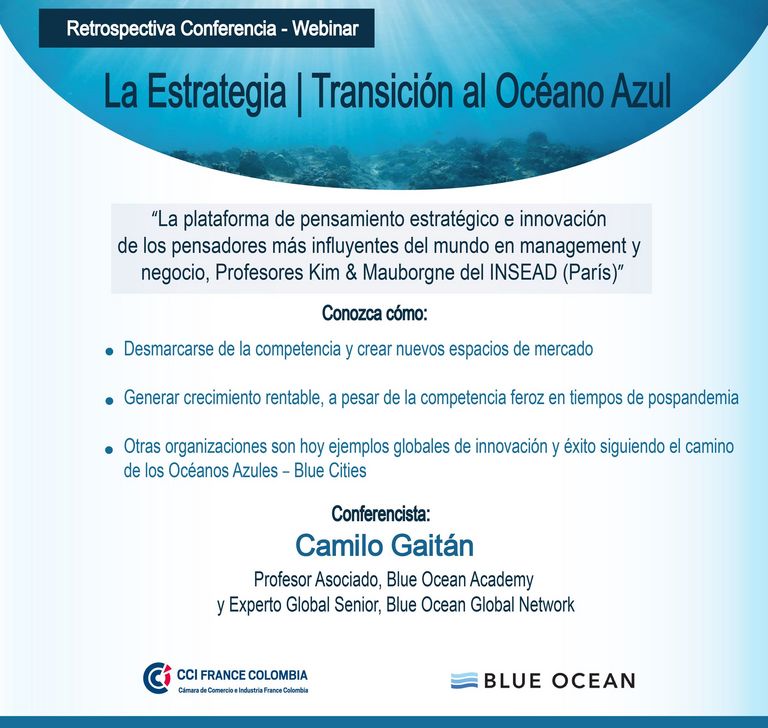 Retrospectiva Conferencia - Webinar

La Estrategia | Transición al Océano Azul

"La plataforma de pensamiento estratégico e innovación de los pensadores más influyentes del mundo en management y negocio, Profesores Kim & Mauborgne del INSEAD (París)"

Conozca cómo:

• Desmarcarse de la competencia y crear nuevos espacios de mercado

• Generar crecimiento rentable, a pesar de la competencia feroz en tiempos de pospandemia

• Otras organizaciones son hoy ejemplos globales de innovación y éxito siguiendo el camino de los Océanos Azules – Blue Cities

Conferencista:

Camilo Gaitán

Profesor Asociado, Blue Ocean Academy
y Experto Global Senior, Blue Ocean Global Network

CCI FRANCE COLOMBIA
Cámara de Comercio e Industria France Colombia

BLUE OCEAN